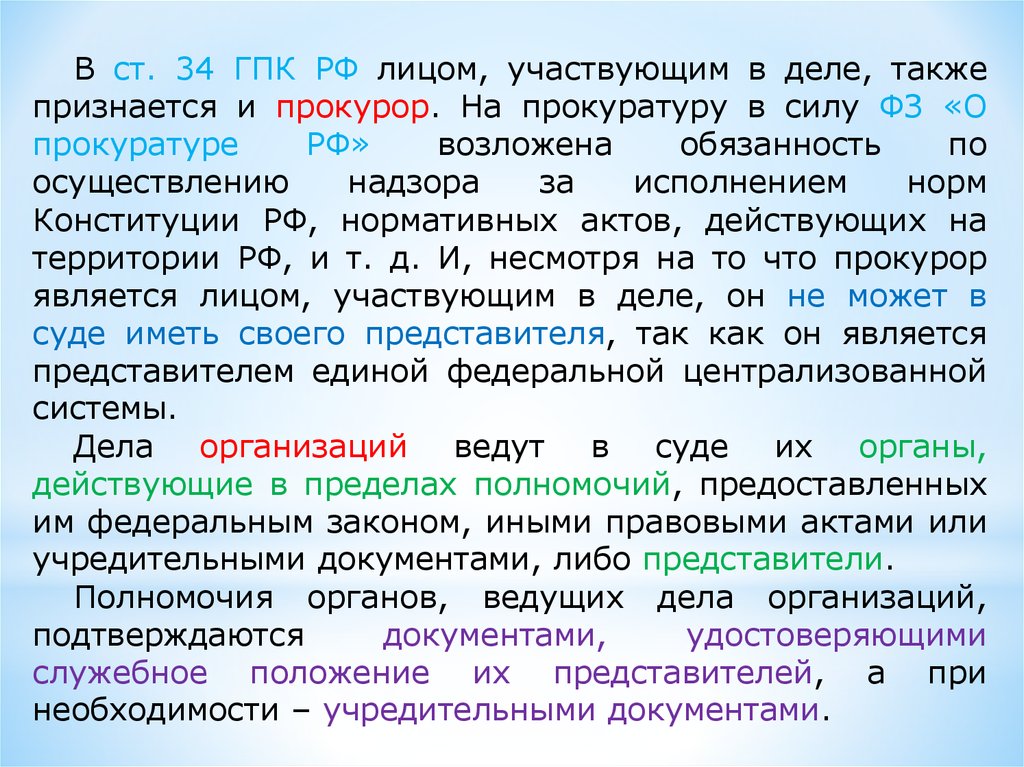 В ст. 34 ГПК РФ лицом, участвующим в деле, также признается и прокурор. На прокуратуру в силу ФЗ «О прокуратуре РФ» возложена обязанность по осуществлению надзора за исполнением норм Конституции РФ, нормативных актов, действующих на территории РФ, и т. д. И, несмотря на то что прокурор является лицом, участвующим в деле, он не может в суде иметь своего представителя, так как он является представителем единой федеральной централизованной системы.

Дела организаций ведут в суде их органы, действующие в пределах полномочий, предоставленных им федеральным законом, иными правовыми актами или учредительными документами, либо представители.

Полномочия органов, ведущих дела организаций, подтверждаются документами, удостоверяющими служебное положение их представителей, а при необходимости – учредительными документами.